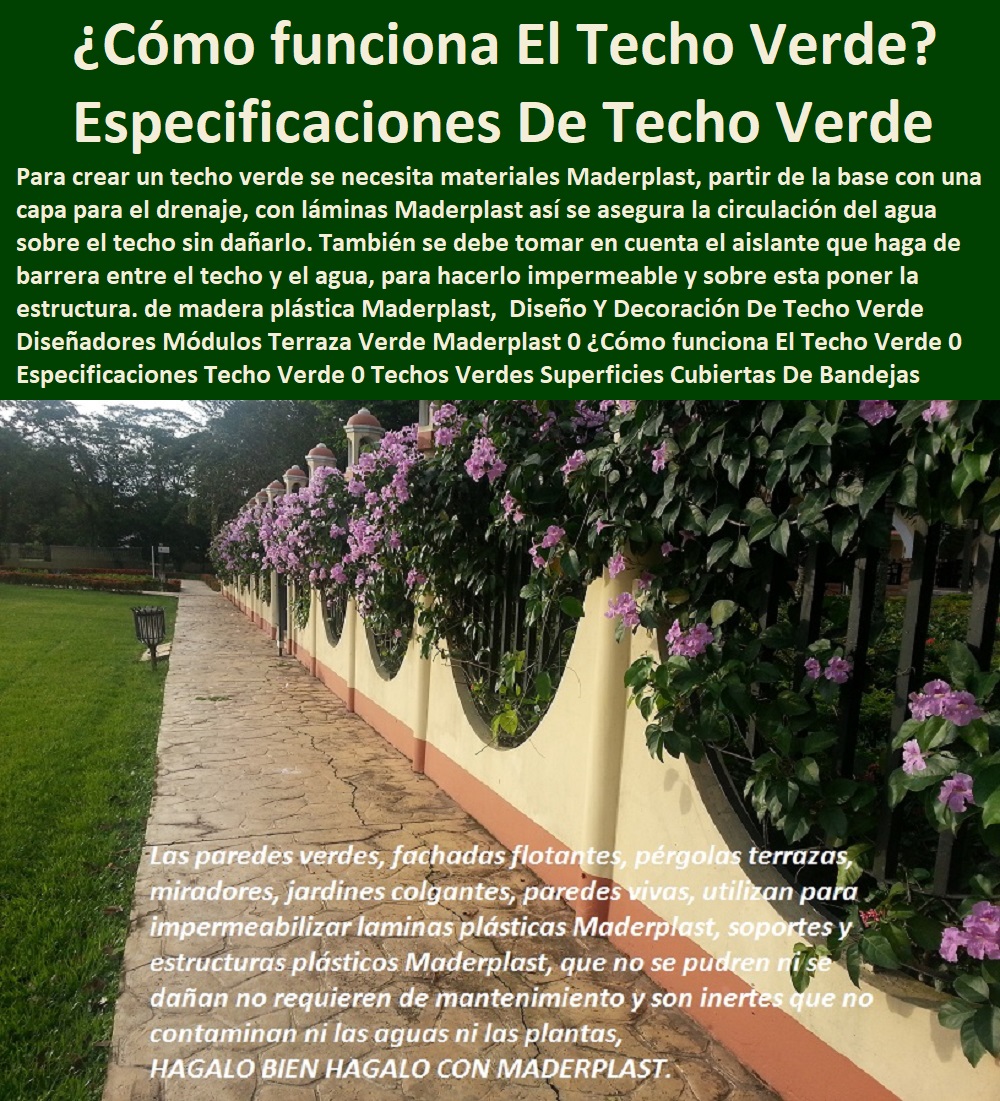 ¿Cómo funciona El Techo Verde? Especificaciones De Techo Verde

Para crear un techo verde se necesita materiales Maderplast, partir de la base con una capa para el drenaje, con láminas Maderplast así se asegura la circulación del agua sobre el techo sin dañarlo. También se debe tomar en cuenta el aislante que haga de barrera entre el techo y el agua, para hacerlo impermeable y sobre esta poner la estructura. de madera plástica Maderplast, Diseño Y Decoración De Techo Verde Diseñadores Módulos Terraza Verde Maderplast 0 ¿Cómo funciona El Techo Verde 0 Especificaciones Techo Verde 0 Techos Verdes Superficies Cubiertas De Bandejas

Las paredes verdes, fachadas flotantes, pérgolas terrazas, miradores, jardines colgantes, paredes vivas, utilizan para impermeabilizar laminas plásticas Maderplast, soportes y estructuras plásticos Maderplast, que no se pudren ni se dañan no requieren de mantenimiento y son inertes que no contaminan ni las aguas ni las plantas, HAGALO BIEN HAGALO CON MADERPLAST.